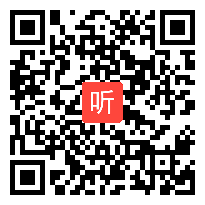 听